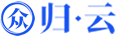 众 归·云